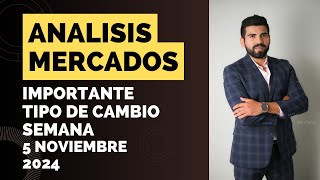 ANALISIS
MERCADOS

IMPORTANTE
TIPO DE CAMBIO
SEMANA
5 NOVIEMBRE
2024